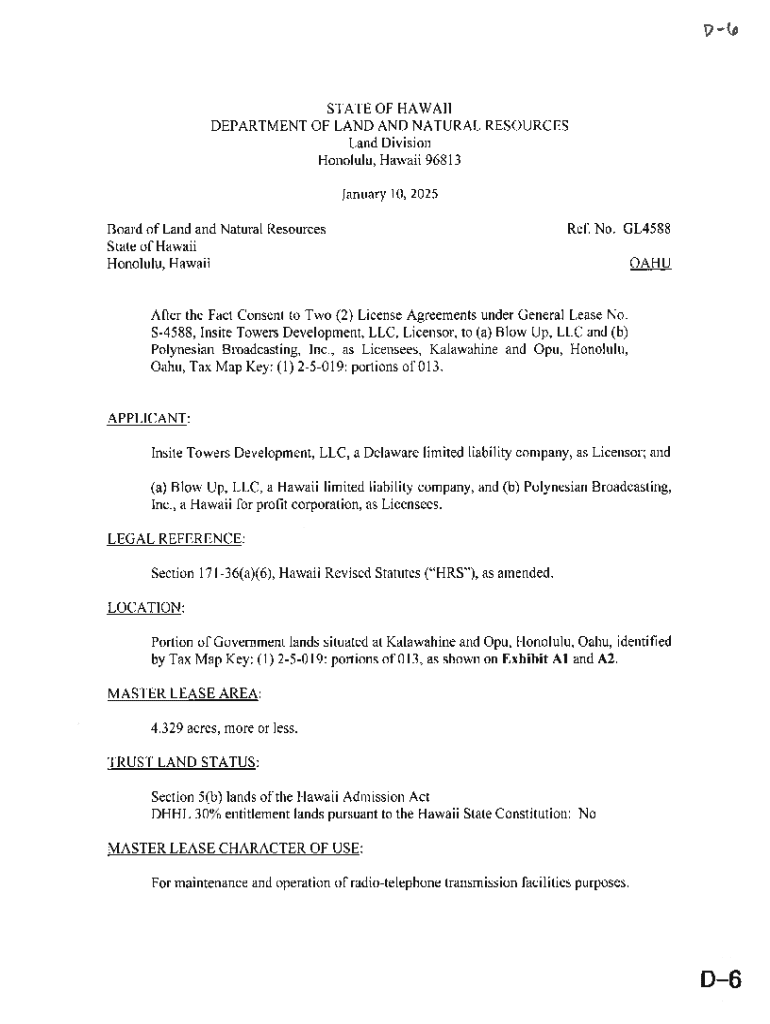 D-6

STATE OF HAWAII
DEPARTMENT OF LAND AND NATURAL RESOURCES
Land Division
Honolulu, Hawaii 96813

January 10, 2025

Board of Land and Natural Resources
State of Hawaii
Honolulu, Hawaii

Ref. No. GL4588

OAHU

After the Fact Consent to Two (2) License Agreements under General Lease No. S-4588, Insite Towers Development, LLC, Licensor, to (a) Blow Up, LLC and (b) Polynesian Broadcasting, Inc., as Licensees, Kalawahine and Opu, Honolulu, Oahu, Tax Map Key: (1) 2-5-019: portions of 013.

APPLICANT:

Insite Towers Development, LLC, a Delaware limited liability company, as Licensor; and

(a) Blow Up, LLC, a Hawaii limited liability company, and (b) Polynesian Broadcasting, Inc., a Hawaii for profit corporation, as Licensees.

LEGAL REFERENCE:

Section 171-36(a)(6), Hawaii Revised Statutes ("HRS"), as amended.

LOCATION:

Portion of Government lands situated at Kalawahine and Opu, Honolulu, Oahu, identified by Tax Map Key: (1) 2-5-019: portions of 013, as shown on Exhibit A1 and A2.

MASTER LEASE AREA:

4.329 acres, more or less.

TRUST LAND STATUS:

Section 5(b) lands of the Hawaii Admission Act
DHHL 30% entitlement lands pursuant to the Hawaii State Constitution: No

MASTER LEASE CHARACTER OF USE:

For maintenance and operation of radio-telephone transmission facilities purposes.

D-6